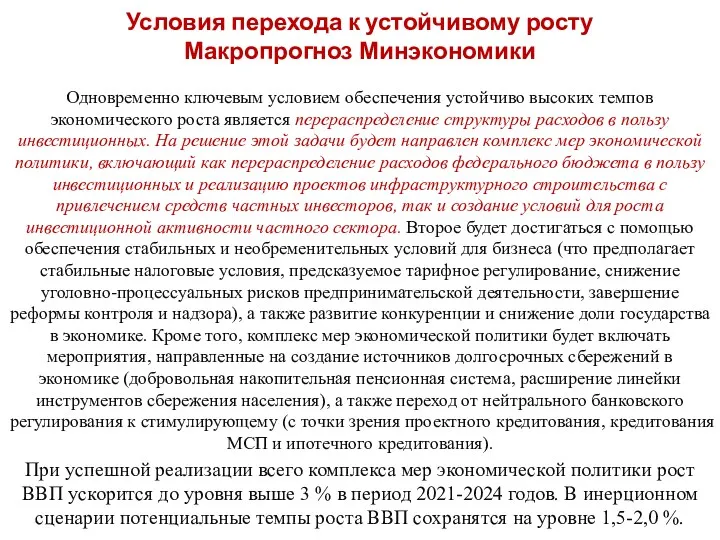 Условия перехода к устойчивому росту
Макропрогноз Минэкономики

Одновременно ключевым условием обеспечения устойчиво высоких темпов экономического роста является перераспределение структуры расходов в пользу инвестиционных. На решение этой задачи будет направлен комплекс мер экономической политики, включающий как перераспределение расходов федерального бюджета в пользу инвестиционных и реализацию проектов инфраструктурного строительства с привлечением средств частных инвесторов, так и создание условий для роста инвестиционной активности частного сектора. Второе будет достигаться с помощью обеспечения стабильных и необременительных условий для бизнеса (что предполагает стабильные налоговые условия, предсказуемое тарифное регулирование, снижение уголовно-процессуальных рисков предпринимательской деятельности, завершение реформы контроля и надзора), а также развитие конкуренции и снижение доли государства в экономике. Кроме того, комплекс мер экономической политики будет включать мероприятия, направленные на создание источников долгосрочных сбережений в экономике (добровольная накопительная пенсионная система, расширение линейки инструментов сбережения населения), а также переход от нейтрального банковского регулирования к стимулирующему (с точки зрения проектного кредитования, кредитования МСП и ипотечного кредитования).

При успешной реализации всего комплекса мер экономической политики рост ВВП ускорится до уровня выше 3 % в период 2021-2024 годов. В инерционном сценарии потенциальные темпы роста ВВП сохранятся на уровне 1,5-2,0 %.